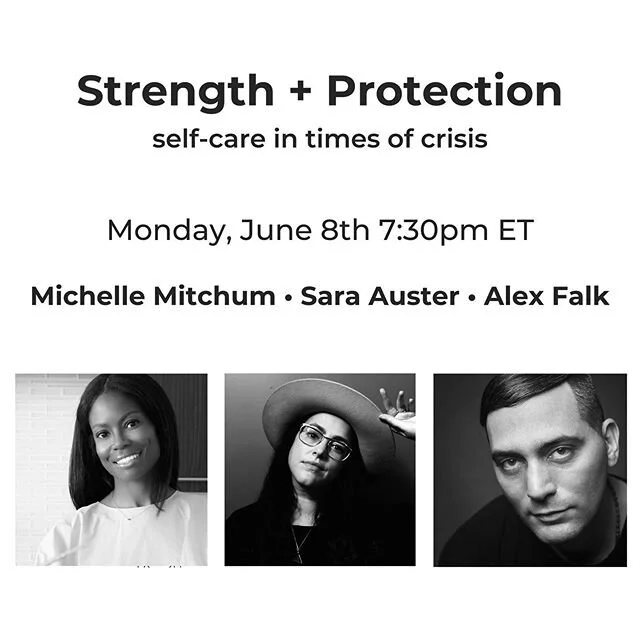 Strength + Protection
self-care in times of crisis

Monday, June 8th 7:30pm ET

Michelle Mitchum • Sara Auster • Alex Falk